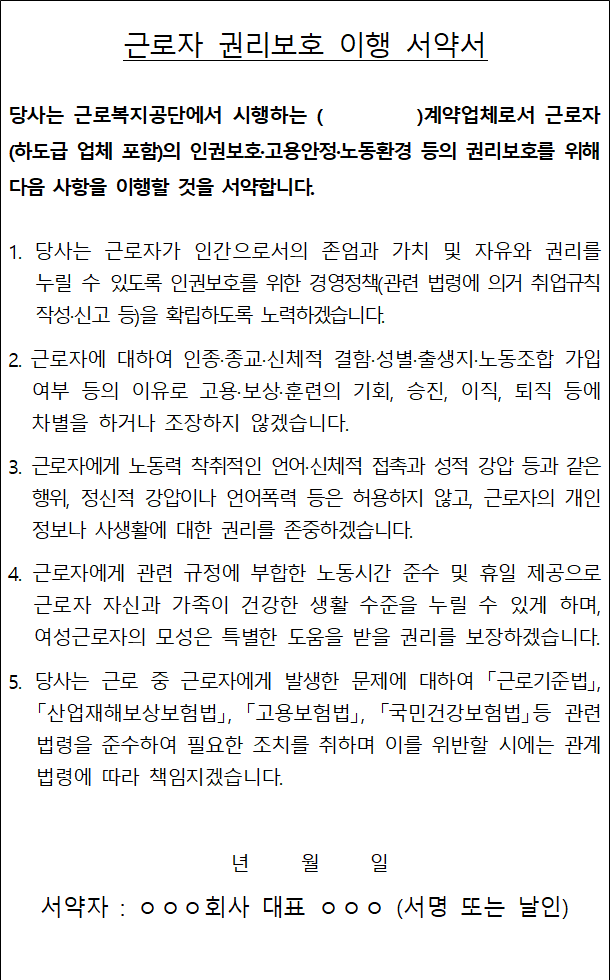 근로자 권리보호 이행 서약서

당사는 근로복지공단에서 시행하는 (            )계약업체로서 근로자(하도급 업체 포함)의 인권보호·고용안정·노동환경 등의 권리보호를 위해 다음 사항을 이행할 것을 서약합니다.

1. 당사는 근로자가 인간으로서의 존엄과 가치 및 자유와 권리를 누릴 수 있도록 인권보호를 위한 경영정책(관련 법령에 의거 취업규칙 작성·신고 등)을 확립하도록 노력하겠습니다.

2. 근로자에 대하여 인종·종교·신체적 결함·성별·출생지·노동조합 가입 여부 등의 이유로 고용·보상·훈련의 기회, 승진, 이직, 퇴직 등에 차별을 하거나 조장하지 않겠습니다.

3. 근로자에게 노동력 착취적인 언어·신체적 접촉과 성적 강압 등과 같은 행위, 정신적 강압이나 언어폭력 등은 허용하지 않고, 근로자의 개인 정보나 사생활에 대한 권리를 존중하겠습니다.

4. 근로자에게 관련 규정에 부합한 노동시간 준수 및 휴일 제공으로 근로자 자신과 가족이 건강한 생활 수준을 누릴 수 있게 하며, 여성근로자의 모성은 특별한 도움을 받을 권리를 보장하겠습니다.

5. 당사는 근로 중 근로자에게 발생한 문제에 대하여 「근로기준법」, 「산업재해보상보험법」, 「고용보험법」, 「국민건강보험법」등 관련 법령을 준수하여 필요한 조치를 취하며 이를 위반할 시에는 관계 법령에 따라 책임지겠습니다.

년 월 일

서약자 : ㅇㅇㅇ회사 대표 ㅇㅇㅇ (서명 또는 날인)